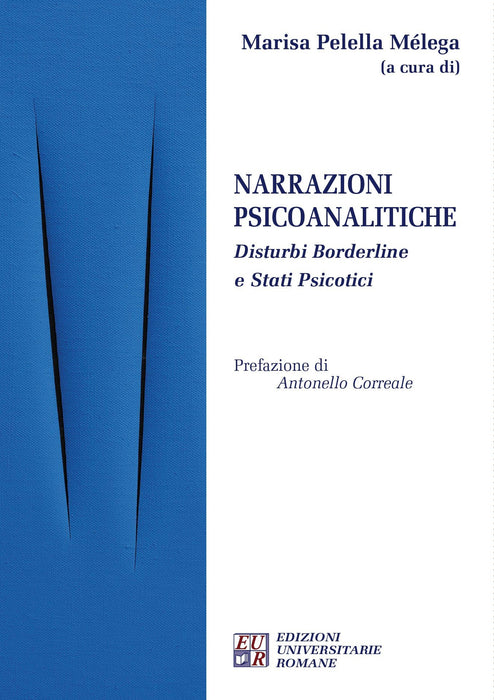 Marisa Pelella Mélega
(a cura di)

NARRAZIONI
PSICOANALITICHE
Disturbi Borderline
e Stati Psicotici

Prefazione di
Antonello Correale

EUR
EDIZIONI
UNIVERSITARIE
ROMANE